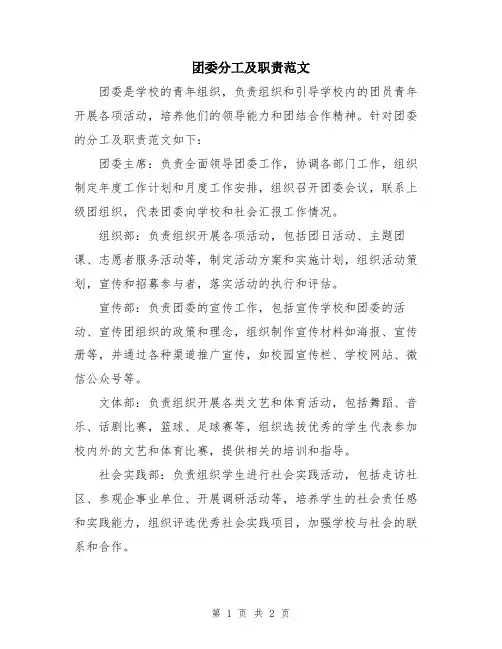 团委分工及职责范文

团委是学校的青年组织，负责组织和引导学校内的团员青年开展各项活动，培养他们的领导能力和团结合作精神。针对团委的分工及职责范文如下：

团委主席：负责全面领导团委工作，协调各部门工作，组织制定年度工作计划和月度工作安排，组织召开团委会议，联系上级团组织，代表团委向学校和社会汇报工作情况。

组织部：负责组织开展各项活动，包括团日活动、主题团课、志愿者服务活动等，制定活动方案和实施计划，组织活动策划，宣传和招募参与者，落实活动的执行和评估。

宣传部：负责团委的宣传工作，包括宣传学校和团委的活动、宣传团组织的政策和理念，组织制作宣传材料如海报、宣传册等，并通过各种渠道推广宣传，如校园宣传栏、学校网站、微信公众号等。

文体部：负责组织开展各类文艺和体育活动，包括舞蹈、音乐、话剧比赛，篮球、足球赛等，组织选拔优秀的学生代表参加校内外的文艺和体育比赛，提供相关的培训和指导。

社会实践部：负责组织学生进行社会实践活动，包括走访社区、参观企事业单位、开展调研活动等，培养学生的社会责任感和实践能力，组织评选优秀社会实践项目，加强学校与社会的联系和合作。

第 1 页 共 2 页